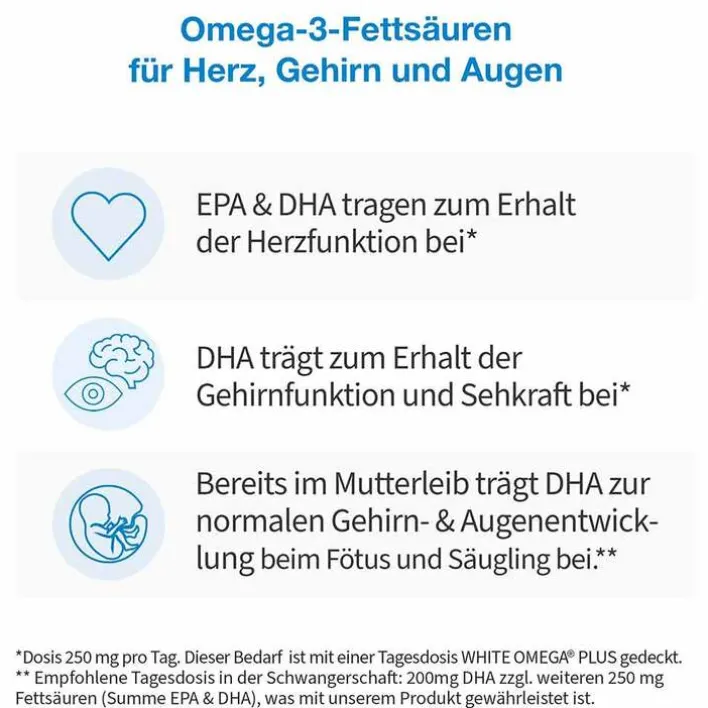 Omega-3-Fettsäuren
für Herz, Gehirn und Augen

EPA & DHA tragen zum Erhalt der Herzfunktion bei*

DHA trägt zum Erhalt der Gehirnfunktion und Sehkraft bei*

Bereits im Mutterleib trägt DHA zur normalen Gehirn- & Augenentwicklung beim Fötus und Säugling bei.**

*Dosis 250 mg pro Tag. Dieser Bedarf ist mit einer Tagesdosis WHITE OMEGA® PLUS gedeckt.
** Empfohlene Tagesdosis in der Schwangerschaft: 200mg DHA zzgl. weiteren 250 mg Fettsäuren (Summe EPA & DHA), was mit unserem Produkt gewährleistet ist.